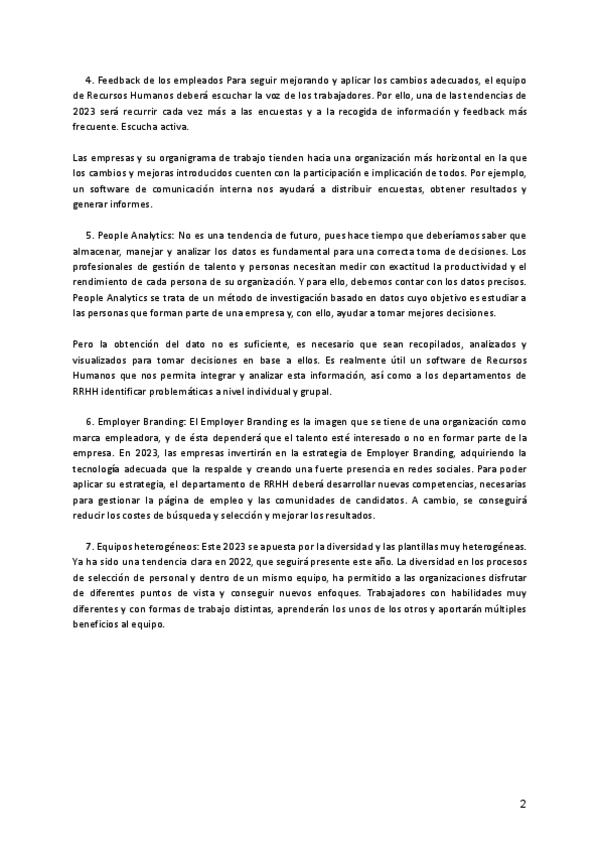 4. Feedback de los empleados Para seguir mejorando y aplicar los cambios adecuados, el equipo de Recursos Humanos deberá escuchar la voz de los trabajadores. Por ello, una de las tendencias de 2023 será recurrir cada vez más a las encuestas y a la recogida de información y feedback más frecuente. Escucha activa.

Las empresas y su organigrama de trabajo tienden hacia una organización más horizontal en la que los cambios y mejoras introducidos cuenten con la participación e implicación de todos. Por ejemplo, un software de comunicación interna nos ayudará a distribuir encuestas, obtener resultados y generar informes.

5. People Analytics: No es una tendencia de futuro, pues hace tiempo que deberíamos saber que almacenar, manejar y analizar los datos es fundamental para una correcta toma de decisiones. Los profesionales de gestión de talento y personas necesitan medir con exactitud la productividad y el rendimiento de cada persona de su organización. Y para ello, debemos contar con los datos precisos. People Analytics se trata de un método de investigación basado en datos cuyo objetivo es estudiar a las personas que forman parte de una empresa y, con ello, ayudar a tomar mejores decisiones.

Pero la obtención del dato no es suficiente, es necesario que sean recopilados, analizados y visualizados para tomar decisiones en base a ellos. Es realmente útil un software de Recursos Humanos que nos permita integrar y analizar esta información, así como a los departamentos de RRHH identificar problemáticas a nivel individual y grupal.

6. Employer Branding: El Employer Branding es la imagen que se tiene de una organización como marca empleadora, y de ésta dependerá que el talento esté interesado o no en formar parte de la empresa. En 2023, las empresas invertirán en la estrategia de Employer Branding, adquiriendo la tecnología adecuada que la respalde y creando una fuerte presencia en redes sociales. Para poder aplicar su estrategia, el departamento de RRHH deberá desarrollar nuevas competencias, necesarias para gestionar la página de empleo y las comunidades de candidatos. A cambio, se conseguirá reducir los costes de búsqueda y selección y mejorar los resultados.

7. Equipos heterogéneos: Este 2023 se apuesta por la diversidad y las plantillas muy heterogéneas. Ya ha sido una tendencia clara en 2022, que seguirá presente este año. La diversidad en los procesos de selección de personal y dentro de un mismo equipo, ha permitido a las organizaciones disfrutar de diferentes puntos de vista y conseguir nuevos enfoques. Trabajadores con habilidades muy diferentes y con formas de trabajo distintas, aprenderán los unos de los otros y aportarán múltiples beneficios al equipo.

2